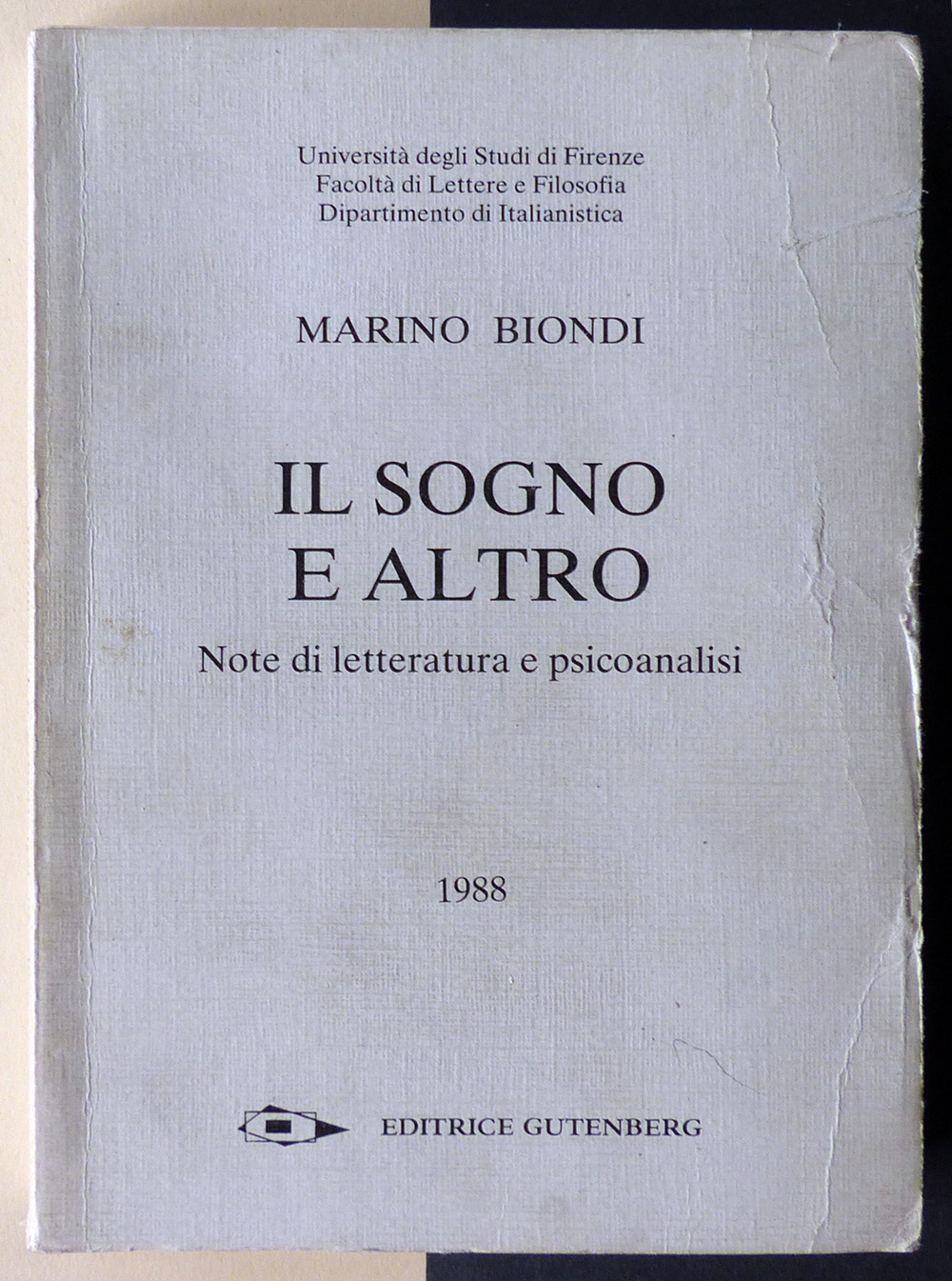 Università degli Studi di Firenze
Facoltà di Lettere e Filosofia
Dipartimento di Italianistica

MARINO BIONDI

IL SOGNO
E ALTRO

Note di letteratura e psicoanalisi

1988

EDITRICE GUTENBERG